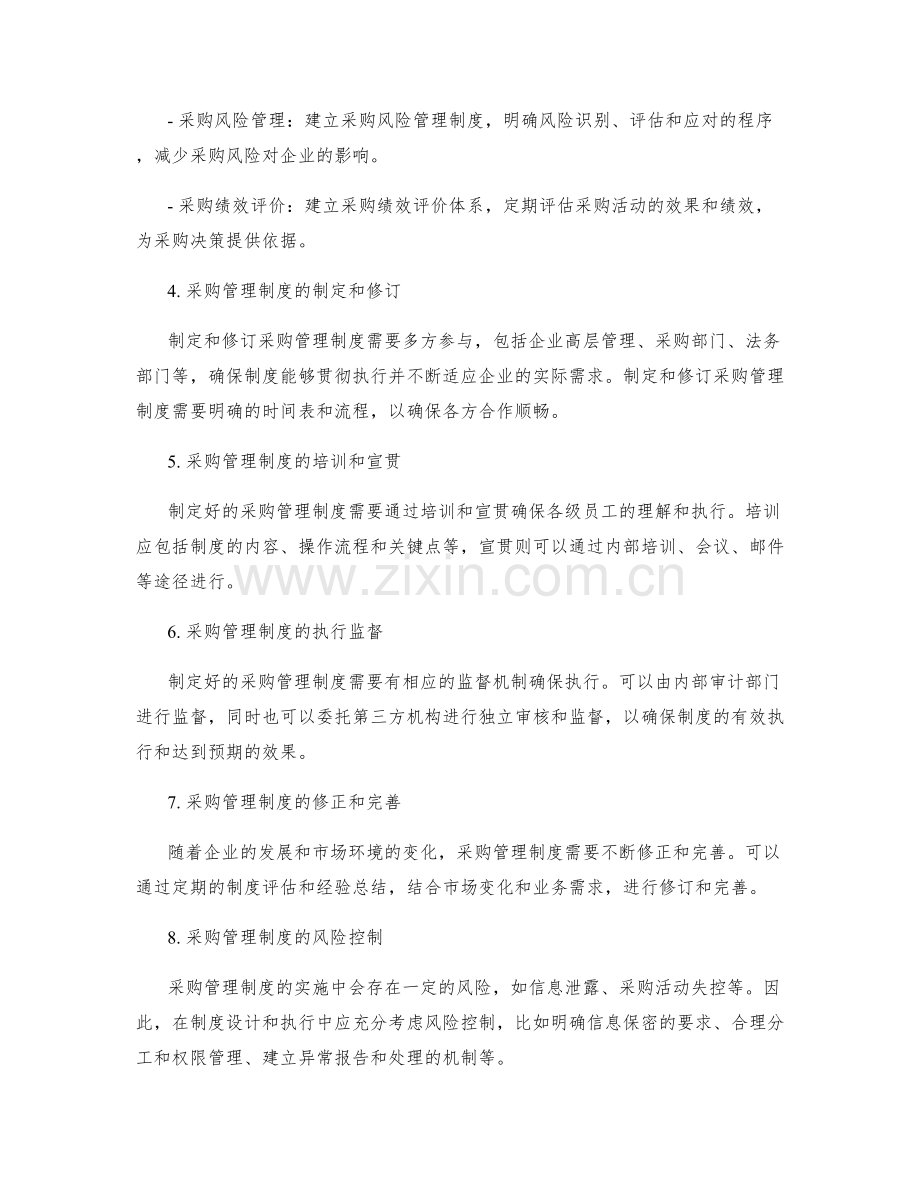 - 采购风险管理：建立采购风险管理制度，明确风险识别、评估和应对的程序，减少采购风险对企业的影响。

- 采购绩效评价：建立采购绩效评价体系，定期评估采购活动的效果和绩效，为采购决策提供依据。

4.采购管理制度的制定和修订

制定和修订采购管理制度需要多方参与，包括企业高层管理、采购部门、法务部门等，确保制度能够贯彻执行并不断适应企业的实际需求。制定和修订采购管理制度需要明确的时间表和流程，以确保各方合作顺畅。

5.采购管理制度的培训和宣贯

制定好的采购管理制度需要通过培训和宣贯确保各级员工的理解和执行。培训应包括制度的内容、操作流程和关键点等，宣贯则可以通过内部培训、会议、邮件等途径进行。

6.采购管理制度的执行监督

制定好的采购管理制度需要有相应的监督机制确保执行。可以由内部审计部门进行监督，同时也可以委托第三方机构进行独立审核和监督，以确保制度的有效执行和达到预期的效果。

7.采购管理制度的修正和完善

随着企业的发展和市场环境的变化，采购管理制度需要不断修正和完善。可以通过定期的制度评估和经验总结，结合市场变化和业务需求，进行修订和完善。

8.采购管理制度的风险控制

采购管理制度的实施中会存在一定的风险，如信息泄露、采购活动失控等。因此，在制度设计和执行中应充分考虑风险控制，比如明确信息保密的要求、合理分工和权限管理、建立异常报告和处理的机制等。

www.zixin.com.cn